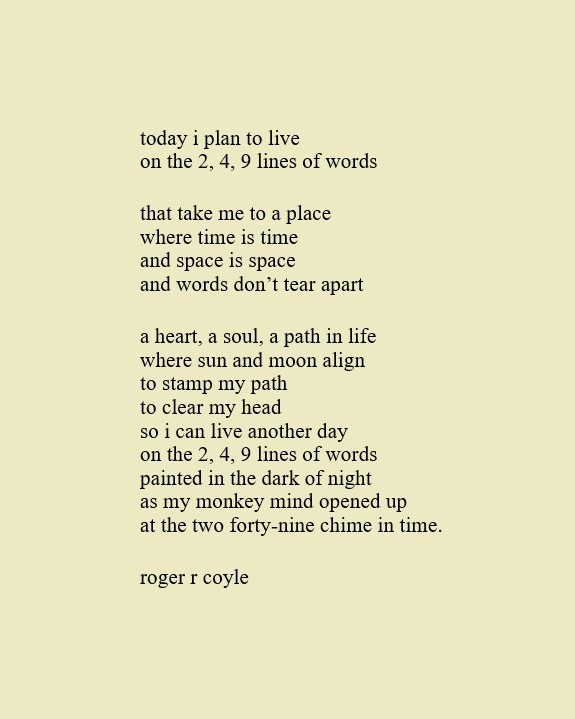 today i plan to live
on the 2, 4, 9 lines of words

that take me to a place
where time is time
and space is space
and words don't tear apart

a heart, a soul, a path in life
where sun and moon align
to stamp my path
to clear my head
so i can live another day
on the 2, 4, 9 lines of words
painted in the dark of night
as my monkey mind opened up
at the two forty-nine chime in time.

roger r coyle